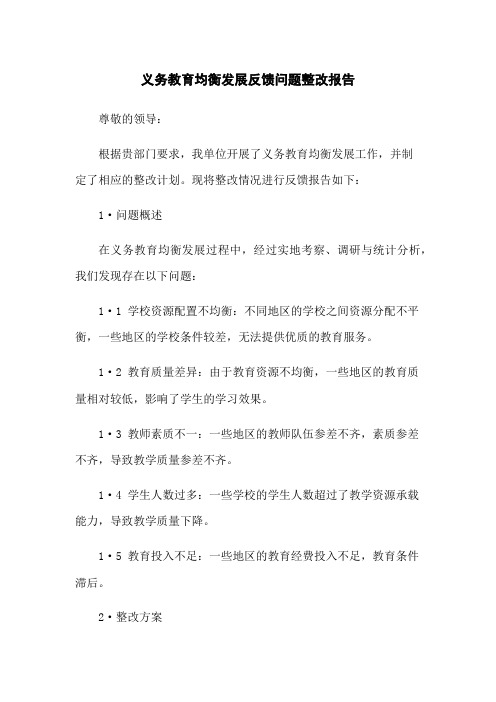 义务教育均衡发展反馈问题整改报告

尊敬的领导：

根据贵部门要求，我单位开展了义务教育均衡发展工作，并制定了相应的整改计划。现将整改情况进行反馈报告如下：

1·问题概述

在义务教育均衡发展过程中，经过实地考察、调研与统计分析，我们发现存在以下问题：

1·1 学校资源配置不均衡：不同地区的学校之间资源分配不平衡，一些地区的学校条件较差，无法提供优质的教育服务。

1·2 教育质量差异：由于教育资源不均衡，一些地区的教育质量相对较低，影响了学生的学习效果。

1·3 教师素质不一：一些地区的教师队伍参差不齐，素质参差不齐，导致教学质量参差不齐。

1·4 学生人数过多：一些学校的学生人数超过了教学资源承载能力，导致教学质量下降。

1·5 教育投入不足：一些地区的教育经费投入不足，教育条件滞后。

2·整改方案